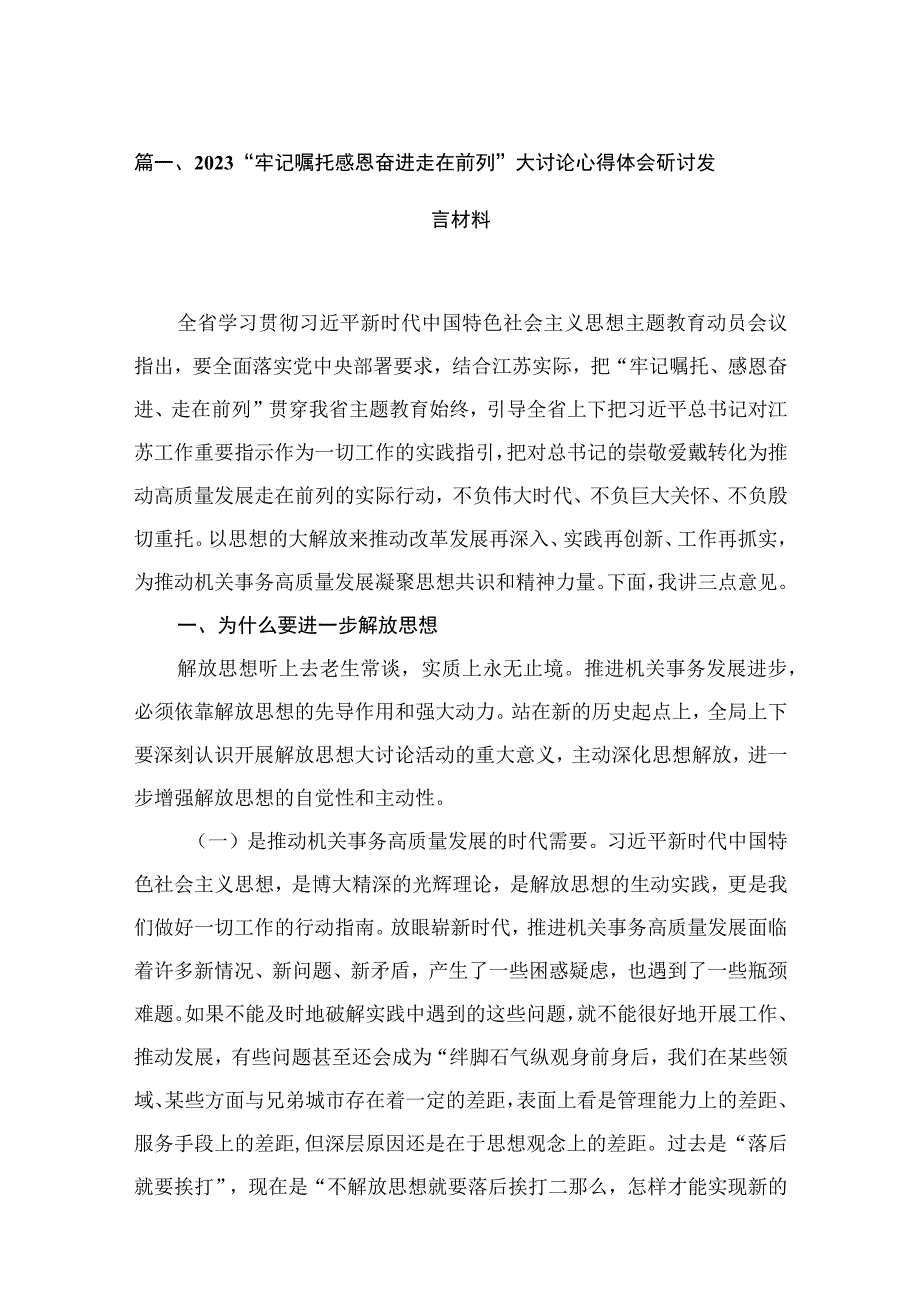 篇一、2023“牢记嘱托感恩奋进走在前列”大讨论心得体会研讨发言材料

全省学习贯彻习近平新时代中国特色社会主义思想主题教育动员会议指出，要全面落实党中央部署要求，结合江苏实际，把“牢记嘱托、感恩奋进、走在前列”贯穿我省主题教育始终，引导全省上下把习近平总书记对江苏工作重要指示作为一切工作的实践指引，把对总书记的崇敬爱戴转化为推动高质量发展走在前列的实际行动，不负伟大时代、不负巨大关怀、不负殷切重托。以思想的大解放来推动改革发展再深入、实践再创新、工作再抓实，为推动机关事务高质量发展凝聚思想共识和精神力量。下面，我讲三点意见。

一、为什么要进一步解放思想

解放思想听上去老生常谈，实质上永无止境。推进机关事务发展进步，必须依靠解放思想的先导作用和强大动力。站在新的历史起点上，全局上下要深刻认识开展解放思想大讨论活动的重大意义，主动深化思想解放，进一步增强解放思想的自觉性和主动性。

（一）是推动机关事务高质量发展的时代需要。习近平新时代中国特色社会主义思想，是博大精深的光辉理论，是解放思想的生动实践，更是我们做好一切工作的行动指南。放眼崭新时代，推进机关事务高质量发展面临着许多新情况、新问题、新矛盾，产生了一些困惑疑虑，也遇到了一些瓶颈难题。如果不能及时地破解实践中遇到的这些问题，就不能很好地开展工作、推动发展，有些问题甚至还会成为“绊脚石气纵观身前身后，我们在某些领域、某些方面与兄弟城市存在着一定的差距，表面上看是管理能力上的差距、服务手段上的差距，但深层原因还是在于思想观念上的差距。过去是“落后就要挨打”，现在是“不解放思想就要落后挨打二那么，怎样才能实现新的